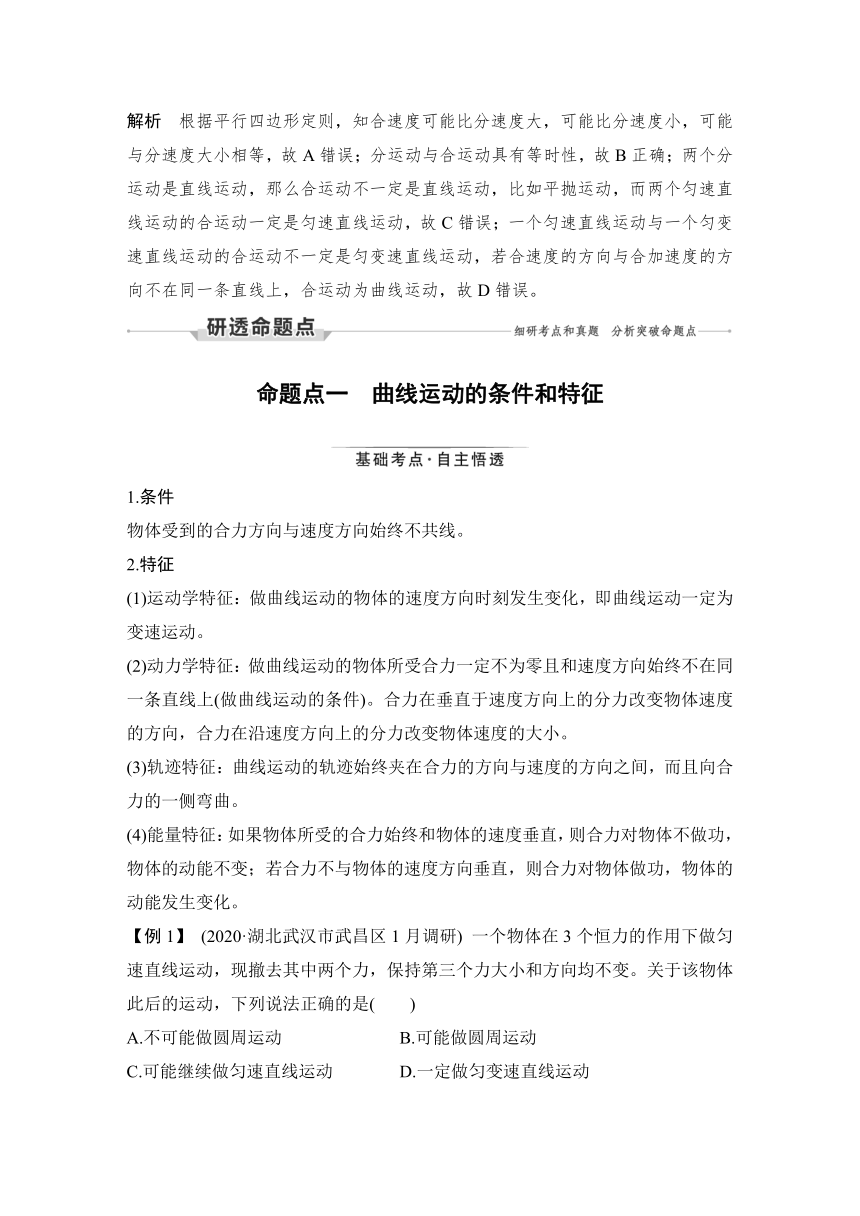 解析　根据平行四边形定则，知合速度可能比分速度大，可能比分速度小，可能与分速度大小相等，故 A 错误；分运动与合运动具有等时性，故 B 正确；两个分运动是直线运动，那么合运动不一定是直线运动，比如平抛运动，而两个匀速直线运动的合运动一定是匀速直线运动，故 C 错误；一个匀速直线运动与一个匀变速直线运动的合运动不一定是匀变速直线运动，若合速度的方向与合加速度的方向不在同一条直线上，合运动为曲线运动，故 D 错误。

研透命题点　　细研考点和真题　分析突破命题点

命题点一　曲线运动的条件和特征

基础考点·自主悟透

1.条件
物体受到的合力方向与速度方向始终不共线。

2.特征
(1)运动学特征：做曲线运动的物体的速度方向时刻发生变化，即曲线运动一定为变速运动。
(2)动力学特征：做曲线运动的物体所受合力一定不为零且和速度方向始终不在同一条直线上(做曲线运动的条件)。合力在垂直于速度方向上的分力改变物体速度的方向，合力在沿速度方向上的分力改变物体速度的大小。
(3)轨迹特征：曲线运动的轨迹始终夹在合力的方向与速度的方向之间，而且向合力的一侧弯曲。
(4)能量特征：如果物体所受的合力始终和物体的速度垂直，则合力对物体不做功，物体的动能不变；若合力不与物体的速度方向垂直，则合力对物体做功，物体的动能发生变化。

【例 1】 (2020·湖北武汉市武昌区 1 月调研) 一个物体在 3 个恒力的作用下做匀速直线运动，现撤去其中两个力，保持第三个力大小和方向均不变。关于该物体此后的运动，下列说法正确的是(　　)
A.不可能做圆周运动　　B.可能做圆周运动
C.可能继续做匀速直线运动　　D.一定做匀变速直线运动